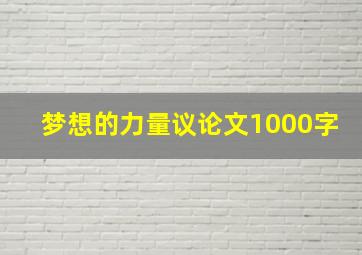 梦想的力量议论文1000字